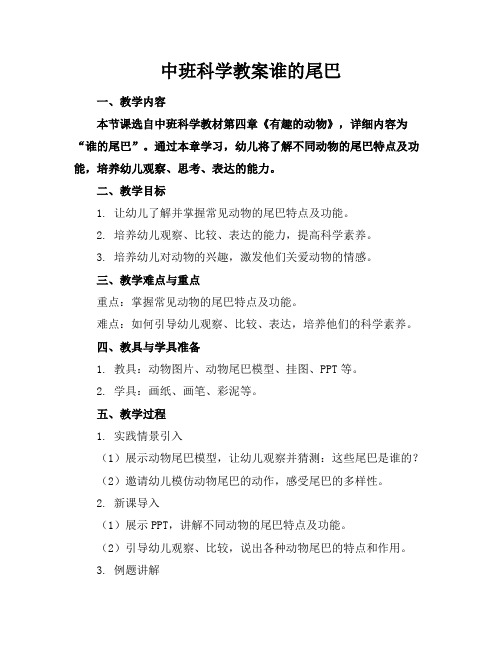 中班科学教案谁的尾巴

一、教学内容

本节课选自中班科学教材第四章《有趣的动物》，详细内容为“谁的尾巴”。通过本章学习，幼儿将了解不同动物的尾巴特点及功能，培养幼儿观察、思考、表达的能力。

二、教学目标

1. 让幼儿了解并掌握常见动物的尾巴特点及功能。

2. 培养幼儿观察、比较、表达的能力，提高科学素养。

3. 培养幼儿对动物的兴趣，激发他们关爱动物的情感。

三、教学难点与重点

重点：掌握常见动物的尾巴特点及功能。

难点：如何引导幼儿观察、比较、表达，培养他们的科学素养。

四、教具与学具准备

1. 教具：动物图片、动物尾巴模型、挂图、PPT等。

2. 学具：画纸、画笔、彩泥等。

五、教学过程

1. 实践情景引入

（1）展示动物尾巴模型，让幼儿观察并猜测：这些尾巴是谁的？

（2）邀请幼儿模仿动物尾巴的动作，感受尾巴的多样性。

2. 新课导入

（1）展示PPT，讲解不同动物的尾巴特点及功能。

（2）引导幼儿观察、比较，说出各种动物尾巴的特点和作用。

3. 例题讲解